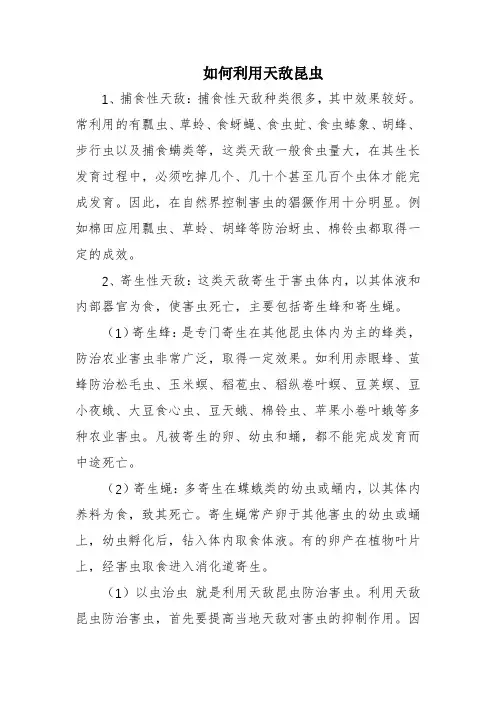 如何利用天敌昆虫

1、捕食性天敌：捕食性天敌种类很多，其中效果较好。常利用的有瓢虫、草蛉、食蚜蝇、食虫虻、食虫蝽象、胡蜂、步行虫以及捕食螨类等，这类天敌一般食虫量大，在其生长发育过程中，必须吃掉几个、几十个甚至几百个虫体才能完成发育。因此，在自然界控制害虫的猖獗作用十分明显。例如棉田应用瓢虫、草蛉、胡蜂等防治蚜虫、棉铃虫都取得一定的成效。

2、寄生性天敌：这类天敌寄生于害虫体内，以其体液和内部器官为食，使害虫死亡，主要包括寄生蜂和寄生蝇。

（1）寄生蜂：是专门寄生在其他昆虫体内为主的蜂类，防治农业害虫非常广泛，取得一定效果。如利用赤眼蜂、茧蜂防治松毛虫、玉米螟、稻苞虫、稻纵卷叶螟、豆荚螟、豆小夜蛾、大豆食心虫、豆天蛾、棉铃虫、苹果小卷叶蛾等多种农业害虫。凡被寄生的卵、幼虫和蛹，都不能完成发育而中途死亡。

（2）寄生蝇：多寄生在蝶蛾类的幼虫或蛹内，以其体内养料为食，致其死亡。寄生蝇常产卵于其他害虫的幼虫或蛹上，幼虫孵化后，钻入体内取食体液。有的卵产在植物叶片上，经害虫取食进入消化道寄生。

（1）以虫治虫 就是利用天敌昆虫防治害虫。利用天敌昆虫防治害虫，首先要提高当地天敌对害虫的抑制作用。因